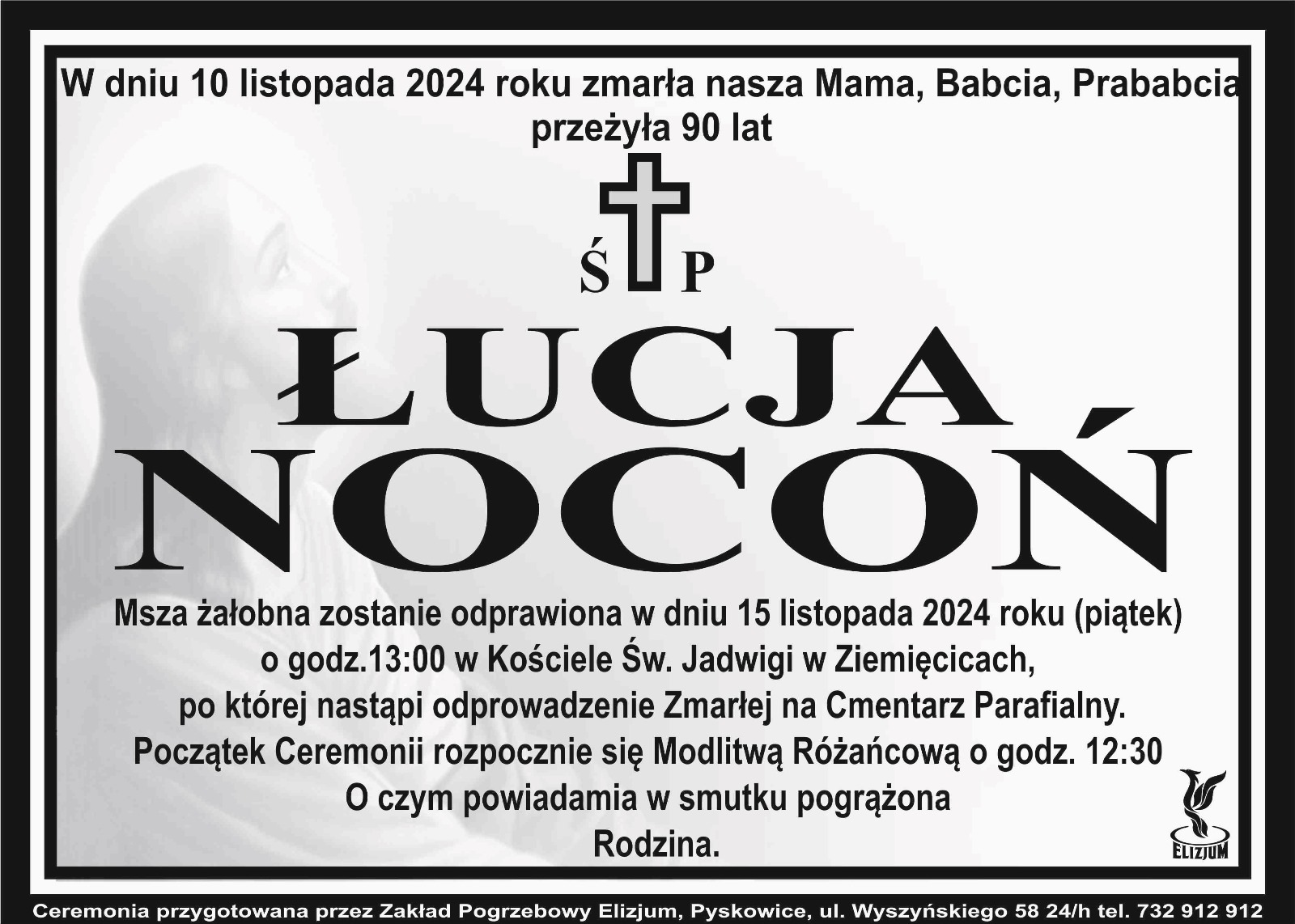 W dniu 10 listopada 2024 roku zmarła nasza Mama, Babcia, Prababcia
przeżyła 90 lat

Ś P

ŁUCJA
NOCOŃ

Msza żałobna zostanie odprawiona w dniu 15 listopada 2024 roku (piątek)
o godz.13:00 w Kościele Św. Jadwigi w Ziemięcicach,
po której nastąpi odprowadzenie Zmarłej na Cmentarz Parafialny.
Początek Ceremonii rozpocznie się Modlitwą Różańcową o godz. 12:30
O czym powiadamia w smutku pogrążona
Rodzina.

ELIZJUM

Ceremonia przygotowana przez Zakład Pogrzebowy Elizjum, Pyskowice, ul. Wyszyńskiego 58 24/h tel. 732 912 912